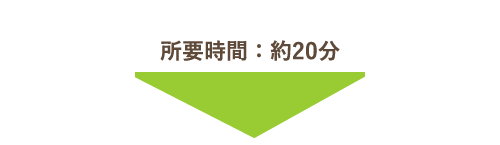 所要時間：約20分